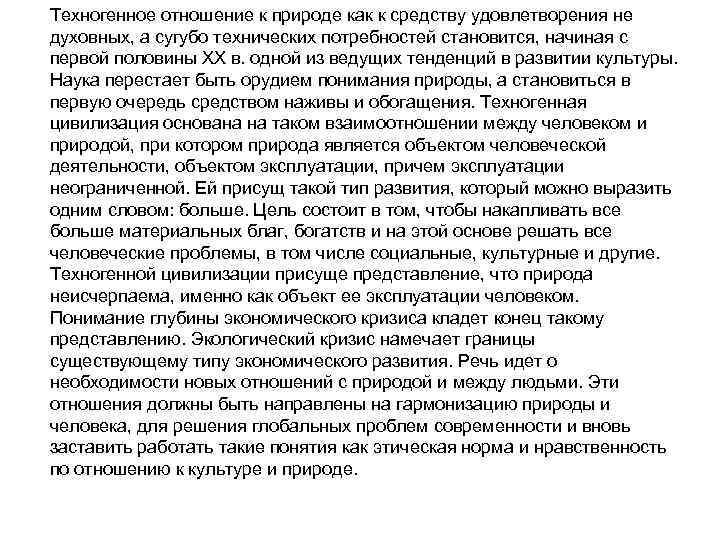 Техногенное отношение к природе как к средству удовлетворения не духовных, а сугубо технических потребностей становится, начиная с первой половины XX в. одной из ведущих тенденций в развитии культуры. Наука перестает быть орудием понимания природы, а становиться в первую очередь средством наживы и обогащения. Техногенная цивилизация основана на таком взаимоотношении между человеком и природой, при котором природа является объектом человеческой деятельности, объектом эксплуатации, причем эксплуатации неограниченной. Ей присущ такой тип развития, который можно выразить одним словом: больше. Цель состоит в том, чтобы накапливать все больше материальных благ, богатств и на этой основе решать все человеческие проблемы, в том числе социальные, культурные и другие. Техногенной цивилизации присуще представление, что природа неисчерпаема, именно как объект ее эксплуатации человеком. Понимание глубины экономического кризиса кладет конец такому представлению. Экологический кризис намечает границы существующему типу экономического развития. Речь идет о необходимости новых отношений с природой и между людьми. Эти отношения должны быть направлены на гармонизацию природы и человека, для решения глобальных проблем современности и вновь заставить работать такие понятия как этическая норма и нравственность по отношению к культуре и природе.